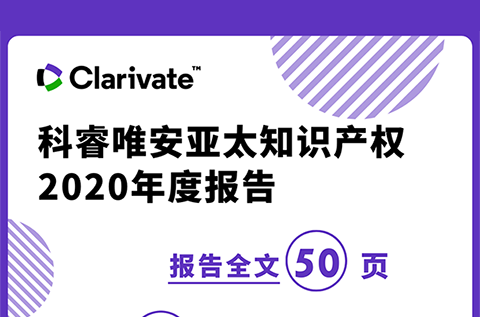 Clarivate™

科睿唯安亚太知识产权 2020年度报告

报告全文 50 页